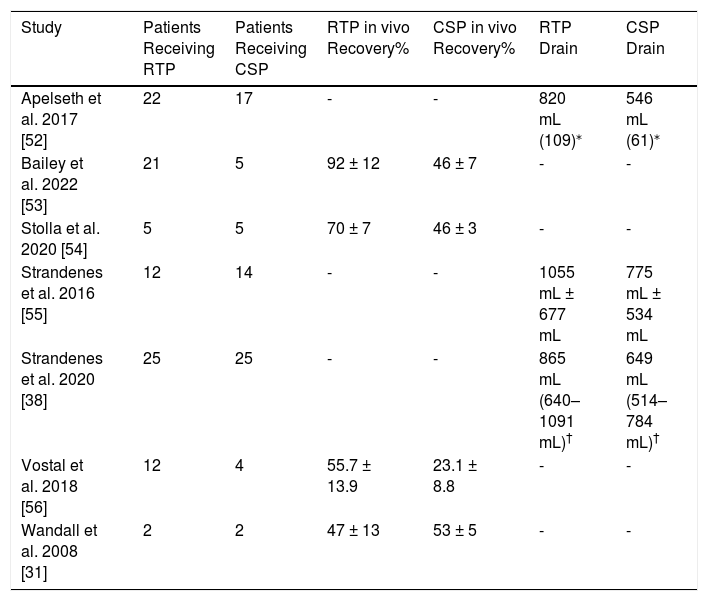 | Study | Patients Receiving RTP | Patients Receiving CSP | RTP in vivo Recovery% | CSP in vivo Recovery% | RTP Drain | CSP Drain |
|---|---|---|---|---|---|---|
| Apelseth et al. 2017 [52] | 22 | 17 | - | - | 820 mL (109)* | 546 mL (61)* |
| Bailey et al. 2022 [53] | 21 | 5 | 92 ± 12 | 46 ± 7 | - | - |
| Stolla et al. 2020 [54] | 5 | 5 | 70 ± 7 | 46 ± 3 | - | - |
| Strandenes et al. 2016 [55] | 12 | 14 | - | - | 1055 mL ± 677 mL | 775 mL ± 534 mL |
| Strandenes et al. 2020 [38] | 25 | 25 | - | - | 865 mL (640–1091 mL)$^{†}$ | 649 mL (514–784 mL)$^{†}$ |
| Vostal et al. 2018 [56] | 12 | 4 | 55.7 ± 13.9 | 23.1 ± 8.8 | - | - |
| Wandall et al. 2008 [31] | 2 | 2 | 47 ± 13 | 53 ± 5 | - | - |